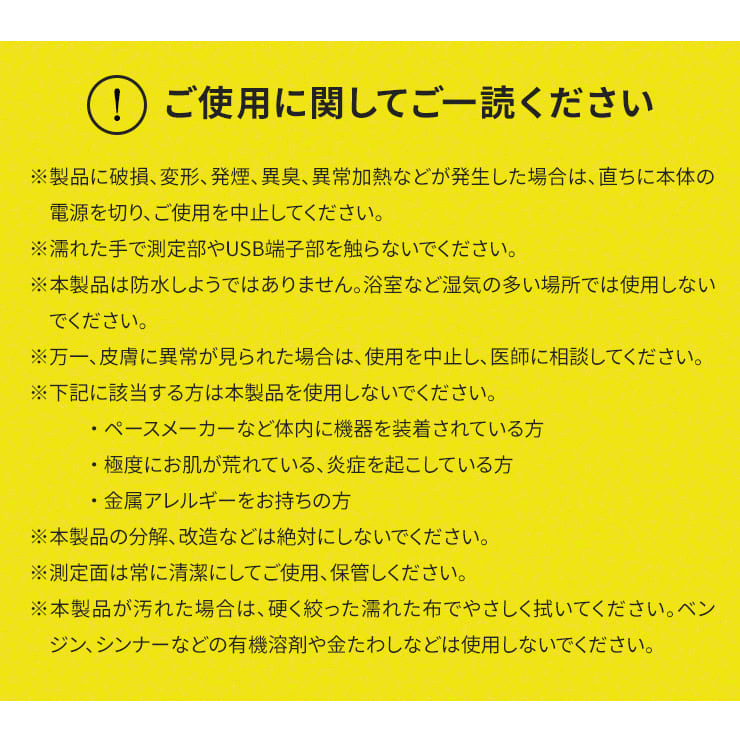 ! ご使用に関してご一読ください

※製品に破損、変形、発煙、異臭、異常加熱などが発生した場合は、直ちに本体の電源を切り、ご使用を中止してください。

※濡れた手で測定部やUSB端子部を触らないでください。

※本製品は防水しようではありません。浴室など湿気の多い場所では使用しないでください。

※万一、皮膚に異常が見られた場合は、使用を中止し、医師に相談してください。

※下記に該当する方は本製品を使用しないでください。

・ペースメーカーなど体内に機器を装着されている方

・極度にお肌が荒れている、炎症を起こしている方

・金属アレルギーをお持ちの方

※本製品の分解、改造などは絶対にしないでください。

※測定面は常に清潔にしてご使用、保管しください。

※本製品が汚れた場合は、硬く絞った濡れた布でやさしく拭いてください。ベンジン、シンナーなどの有機溶剤や金たわしなどは使用しないでください。